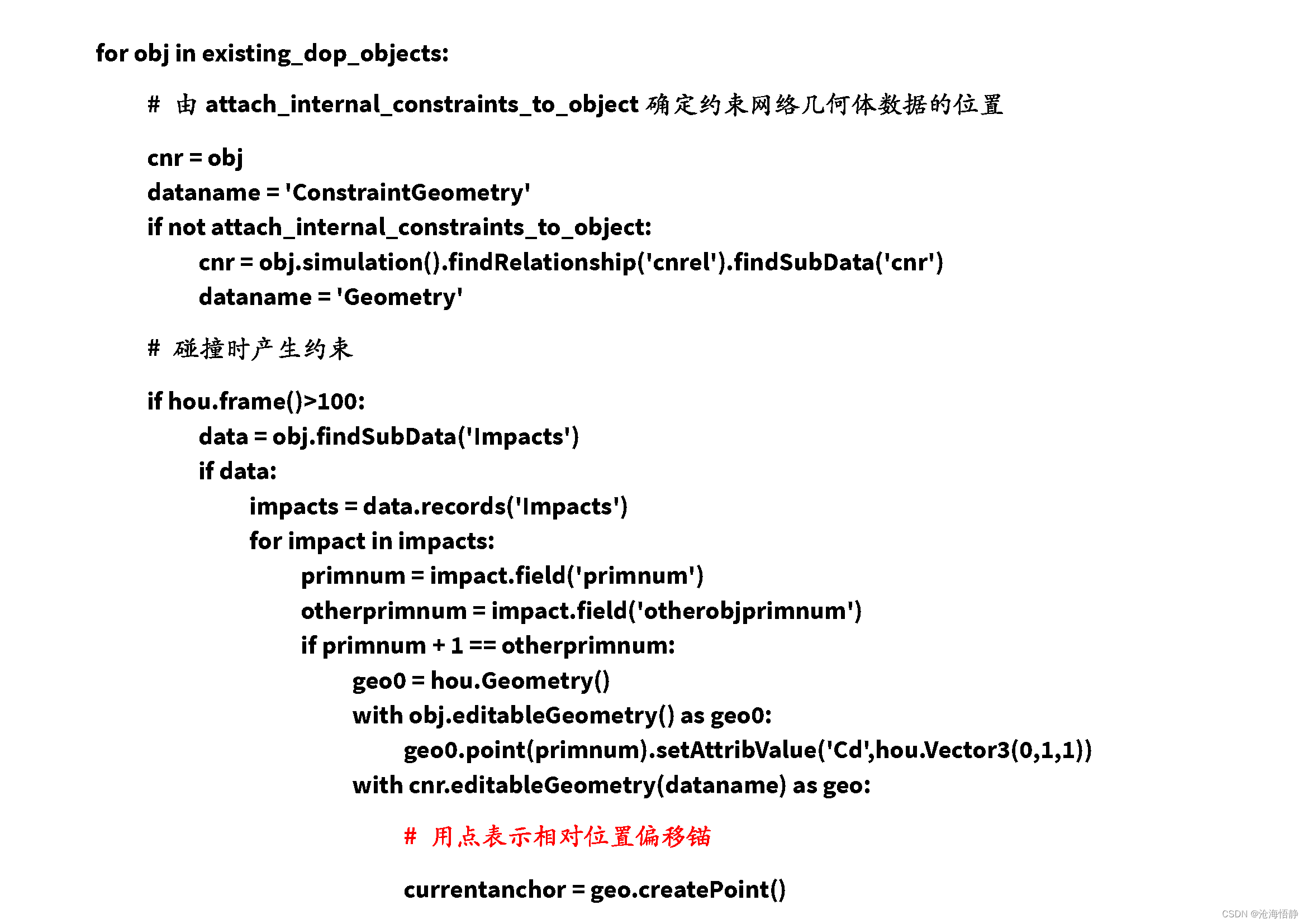 for obj in existing_dop_objects:

# 由 attach_internal_constraints_to_object 确定约束网络几何体数据的位置

cnr = obj
dataname = 'ConstraintGeometry'
if not attach_internal_constraints_to_object:
cnr = obj.simulation().findRelationship('cnrel').findSubData('cnr')
dataname = 'Geometry'

# 碰撞时产生约束

if hou.frame()>100:
data = obj.findSubData('Impacts')
if data:
impacts = data.records('Impacts')
for impact in impacts:
primnum = impact.field('primnum')
otherprimnum = impact.field('otherobjprimnum')
if primnum + 1 == otherprimnum:
geo0 = hou.Geometry()
with obj.editableGeometry() as geo0:
geo0.point(primnum).setAttribValue('Cd',hou.Vector3(0,1,1))
with cnr.editableGeometry(dataname) as geo:

# 用点表示相对位置偏移锚

currentanchor = geo.createPoint()

CSDN @沧海悟静